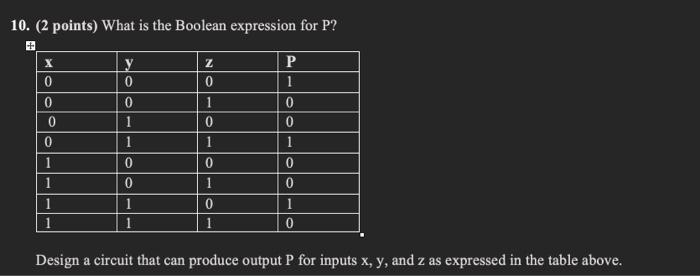 10. (2 points) What is the Boolean expression for P?

| x | y | z | P |
|---|---|---|---|
| 0 | 0 | 0 | 1 |
| 0 | 0 | 1 | 0 |
| 0 | 1 | 0 | 0 |
| 0 | 1 | 1 | 1 |
| 1 | 0 | 0 | 0 |
| 1 | 0 | 1 | 0 |
| 1 | 1 | 0 | 1 |
| 1 | 1 | 1 | 0 |

Design a circuit that can produce output P for inputs x, y, and z as expressed in the table above.